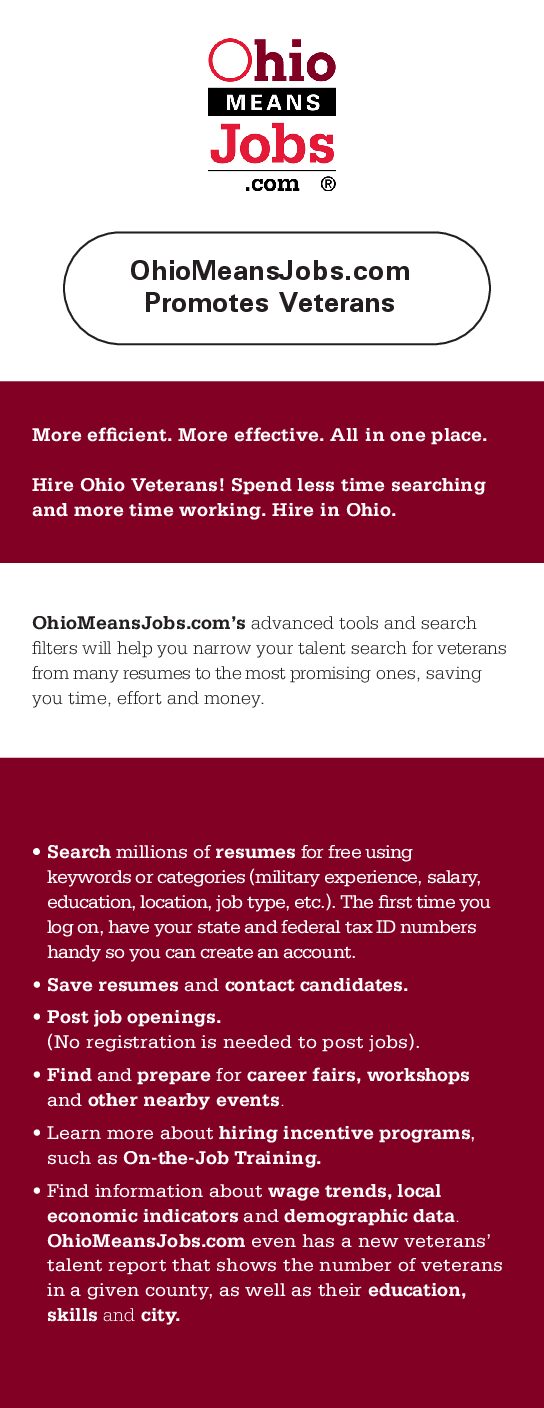 Ohio MEANS Jobs .com ®

OhioMeansJobs.com Promotes Veterans

More efficient. More effective. All in one place.

Hire Ohio Veterans! Spend less time searching and more time working. Hire in Ohio.

OhioMeansJobs.com's advanced tools and search filters will help you narrow your talent search for veterans from many resumes to the most promising ones, saving you time, effort and money.

• Search millions of resumes for free using keywords or categories (military experience, salary, education, location, job type, etc.). The first time you log on, have your state and federal tax ID numbers handy so you can create an account.

• Save resumes and contact candidates.

• Post job openings. (No registration is needed to post jobs).

• Find and prepare for career fairs, workshops and other nearby events.

• Learn more about hiring incentive programs, such as On-the-Job Training.

• Find information about wage trends, local economic indicators and demographic data. OhioMeansJobs.com even has a new veterans' talent report that shows the number of veterans in a given county, as well as their education, skills and city.